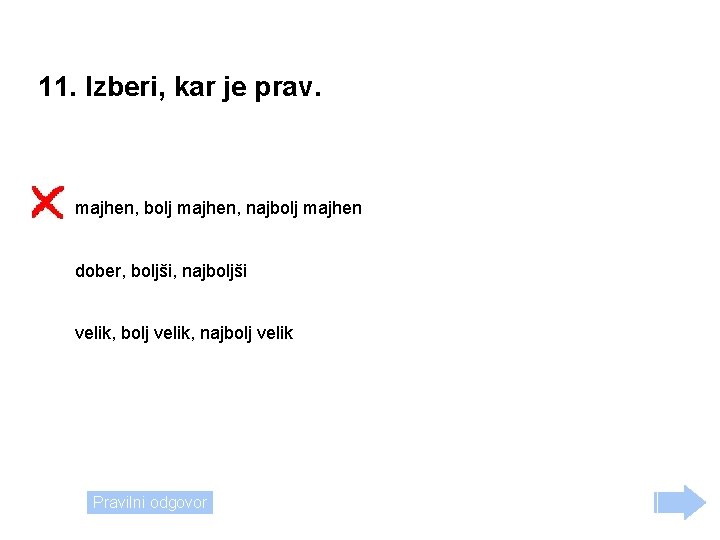 11. Izberi, kar je prav.

majhen, bolj majhen, najbolj majhen

dober, boljši, najboljši

velik, bolj velik, najbolj velik

Pravilni odgovor